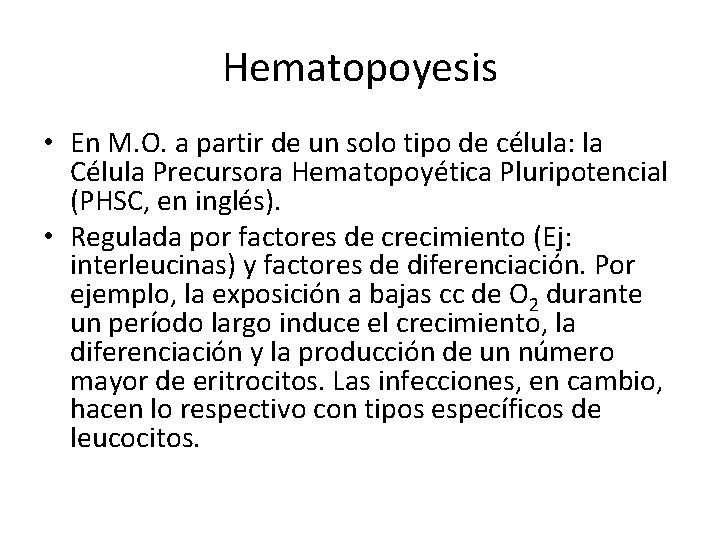 Hematopoyesis

• En M.O. a partir de un solo tipo de célula: la Célula Precursora Hematopoyética Pluripotencial (PHSC, en inglés).

• Regulada por factores de crecimiento (Ej: interleucinas) y factores de diferenciación. Por ejemplo, la exposición a bajas cc de $O_2$ durante un período largo induce el crecimiento, la diferenciación y la producción de un número mayor de eritrocitos. Las infecciones, en cambio, hacen lo respectivo con tipos específicos de leucocitos.